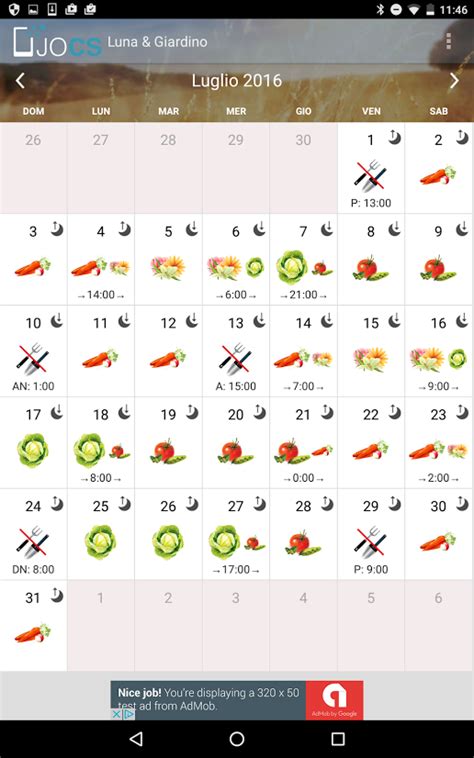 11:46

JOCS Luna & Giardino

Luglio 2016

| DOM | LUN | MAR | MER | GIO | VEN | SAB |
|---|---|---|---|---|---|---|
| 26 | 27 | 28 | 29 | 30 | 1 P: 13:00 | 2 |
| 3 | 4 →14:00→ | 5 | 6 →6:00→ | 7 →21:00→ | 8 | 9 |
| 10 AN: 1:00 | 11 | 12 | 13 A: 15:00 | 14 →7:00→ | 15 | 16 →9:00→ |
| 17 | 18 →8:00→ | 19 | 20 | 21 →0:00→ | 22 | 23 →2:00→ |
| 24 DN: 8:00 | 25 | 26 | 27 →17:00→ | 28 | 29 P: 9:00 | 30 |
| 31 | 1 | 2 | 3 | 4 | 5 | 6 |

Nice job! You're displaying a 320 x 50 test ad from AdMob.

AdMob by Google